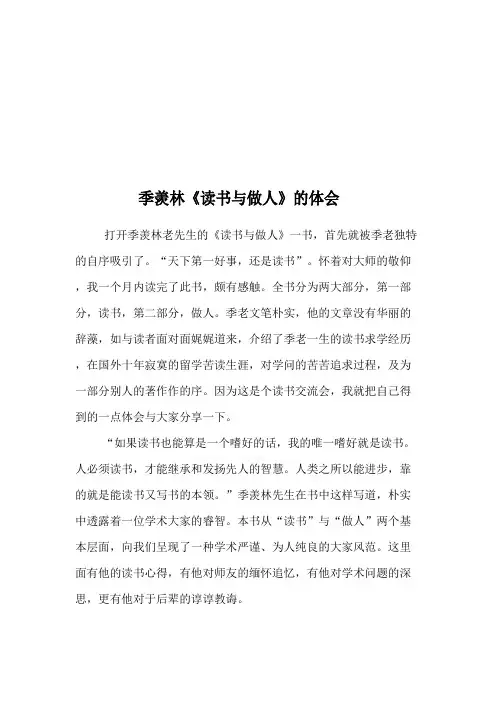 季羡林《读书与做人》的体会

打开季羡林老先生的《读书与做人》一书，首先就被季老独特的自序吸引了。“天下第一好事，还是读书”。怀着对大师的敬仰，我一个月内读完了此书，颇有感触。全书分为两大部分，第一部分，读书，第二部分，做人。季老文笔朴实，他的文章没有华丽的辞藻，如与读者面对面娓娓道来，介绍了季老一生的读书求学经历，在国外十年寂寞的留学苦读生涯，对学问的苦苦追求过程，及为一部分别人的著作作的序。因为这是个读书交流会，我就把自己得到的一点体会与大家分享一下。

“如果读书也能算是一个嗜好的话，我的唯一嗜好就是读书。人必须读书，才能继承和发扬先人的智慧。人类之所以能进步，靠的就是能读书又写书的本领。”季羡林先生在书中这样写道，朴实中透露着一位学术大家的睿智。本书从“读书”与“做人”两个基本层面，向我们呈现了一种学术严谨、为人纯良的大家风范。这里面有他的读书心得，有他对师友的缅怀追忆，有他对学术问题的深思，更有他对于后辈的谆谆教诲。